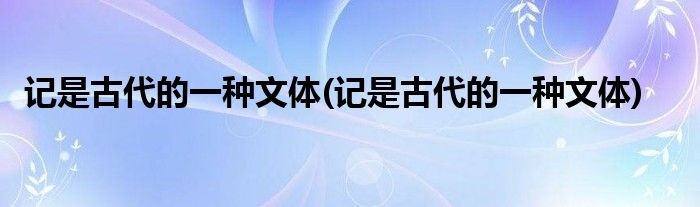 记是古代的一种文体(记是古代的一种文体)